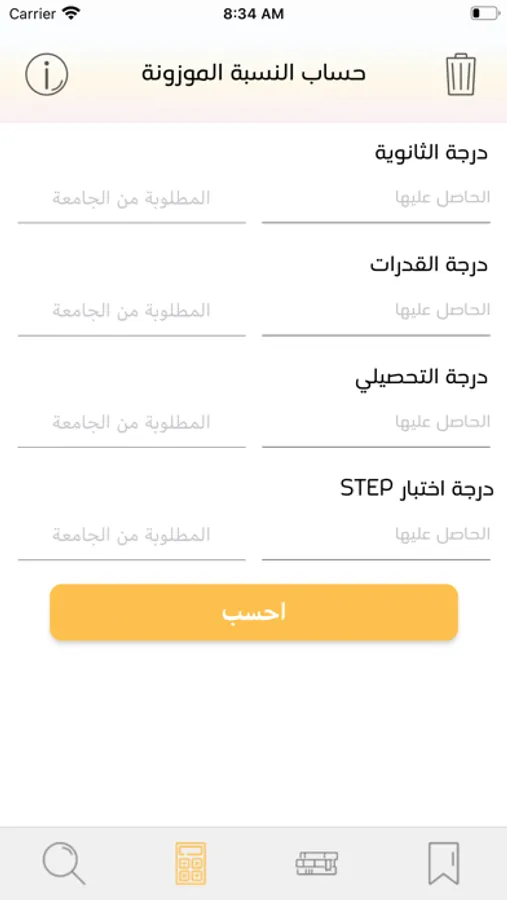 Carrier 8:34 AM

حساب النسبة الموزونة

درجة الثانوية

الحاصل عليها

المطلوبة من الجامعة

درجة القدرات

الحاصل عليها

المطلوبة من الجامعة

درجة التحصيلي

الحاصل عليها

المطلوبة من الجامعة

درجة اختبار STEP

الحاصل عليها

المطلوبة من الجامعة

احسب